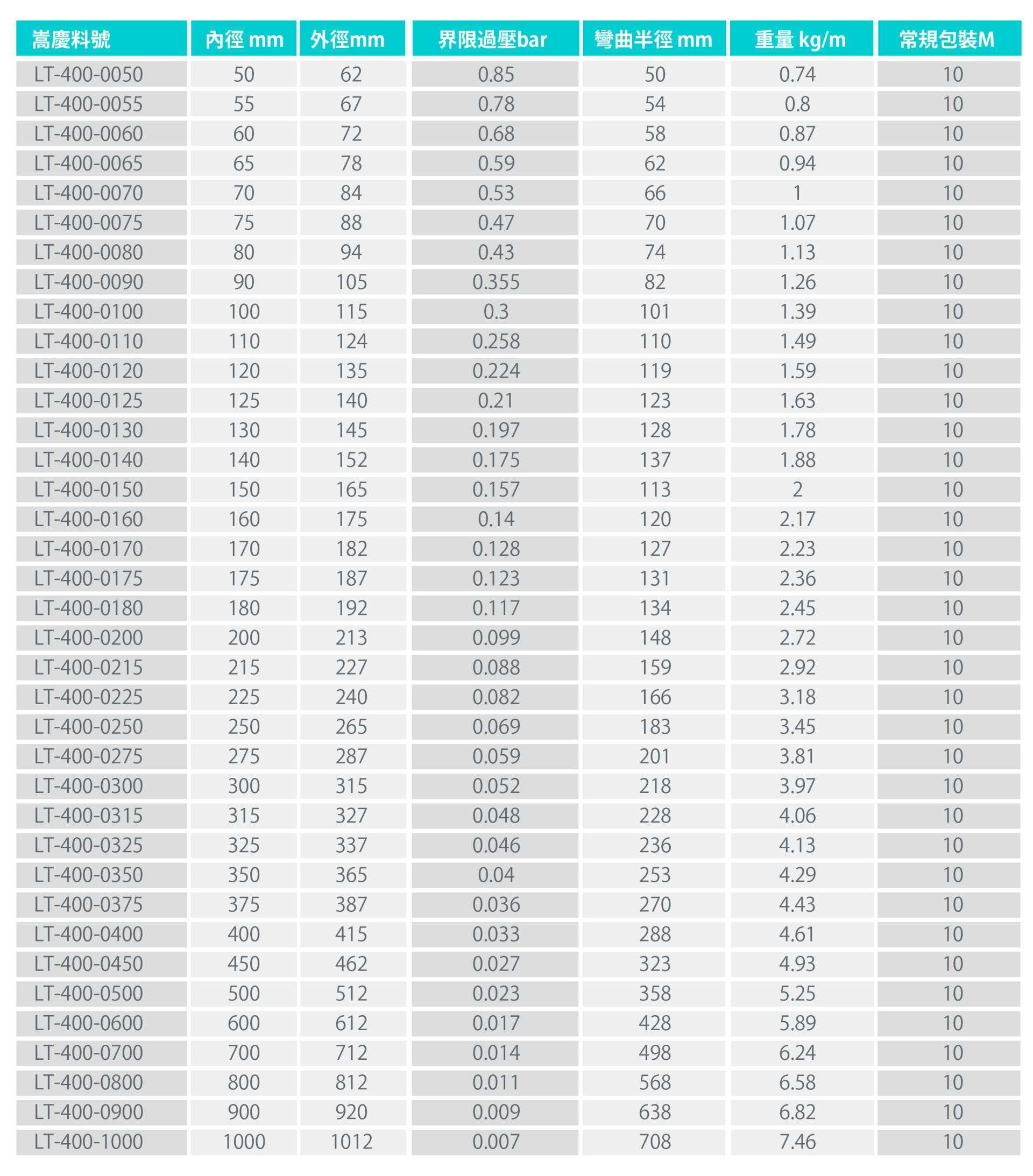 | 嵩慶料號 | 內徑 mm | 外徑mm | 界限過壓bar | 彎曲半徑 mm | 重量 kg/m | 常規包裝M |
|---|---|---|---|---|---|---|
| LT-400-0050 | 50 | 62 | 0.85 | 50 | 0.74 | 10 |
| LT-400-0055 | 55 | 67 | 0.78 | 54 | 0.8 | 10 |
| LT-400-0060 | 60 | 72 | 0.68 | 58 | 0.87 | 10 |
| LT-400-0065 | 65 | 78 | 0.59 | 62 | 0.94 | 10 |
| LT-400-0070 | 70 | 84 | 0.53 | 66 | 1 | 10 |
| LT-400-0075 | 75 | 88 | 0.47 | 70 | 1.07 | 10 |
| LT-400-0080 | 80 | 94 | 0.43 | 74 | 1.13 | 10 |
| LT-400-0090 | 90 | 105 | 0.355 | 82 | 1.26 | 10 |
| LT-400-0100 | 100 | 115 | 0.3 | 101 | 1.39 | 10 |
| LT-400-0110 | 110 | 124 | 0.258 | 110 | 1.49 | 10 |
| LT-400-0120 | 120 | 135 | 0.224 | 119 | 1.59 | 10 |
| LT-400-0125 | 125 | 140 | 0.21 | 123 | 1.63 | 10 |
| LT-400-0130 | 130 | 145 | 0.197 | 128 | 1.78 | 10 |
| LT-400-0140 | 140 | 152 | 0.175 | 137 | 1.88 | 10 |
| LT-400-0150 | 150 | 165 | 0.157 | 113 | 2 | 10 |
| LT-400-0160 | 160 | 175 | 0.14 | 120 | 2.17 | 10 |
| LT-400-0170 | 170 | 182 | 0.128 | 127 | 2.23 | 10 |
| LT-400-0175 | 175 | 187 | 0.123 | 131 | 2.36 | 10 |
| LT-400-0180 | 180 | 192 | 0.117 | 134 | 2.45 | 10 |
| LT-400-0200 | 200 | 213 | 0.099 | 148 | 2.72 | 10 |
| LT-400-0215 | 215 | 227 | 0.088 | 159 | 2.92 | 10 |
| LT-400-0225 | 225 | 240 | 0.082 | 166 | 3.18 | 10 |
| LT-400-0250 | 250 | 265 | 0.069 | 183 | 3.45 | 10 |
| LT-400-0275 | 275 | 287 | 0.059 | 201 | 3.81 | 10 |
| LT-400-0300 | 300 | 315 | 0.052 | 218 | 3.97 | 10 |
| LT-400-0315 | 315 | 327 | 0.048 | 228 | 4.06 | 10 |
| LT-400-0325 | 325 | 337 | 0.046 | 236 | 4.13 | 10 |
| LT-400-0350 | 350 | 365 | 0.04 | 253 | 4.29 | 10 |
| LT-400-0375 | 375 | 387 | 0.036 | 270 | 4.43 | 10 |
| LT-400-0400 | 400 | 415 | 0.033 | 288 | 4.61 | 10 |
| LT-400-0450 | 450 | 462 | 0.027 | 323 | 4.93 | 10 |
| LT-400-0500 | 500 | 512 | 0.023 | 358 | 5.25 | 10 |
| LT-400-0600 | 600 | 612 | 0.017 | 428 | 5.89 | 10 |
| LT-400-0700 | 700 | 712 | 0.014 | 498 | 6.24 | 10 |
| LT-400-0800 | 800 | 812 | 0.011 | 568 | 6.58 | 10 |
| LT-400-0900 | 900 | 920 | 0.009 | 638 | 6.82 | 10 |
| LT-400-1000 | 1000 | 1012 | 0.007 | 708 | 7.46 | 10 |